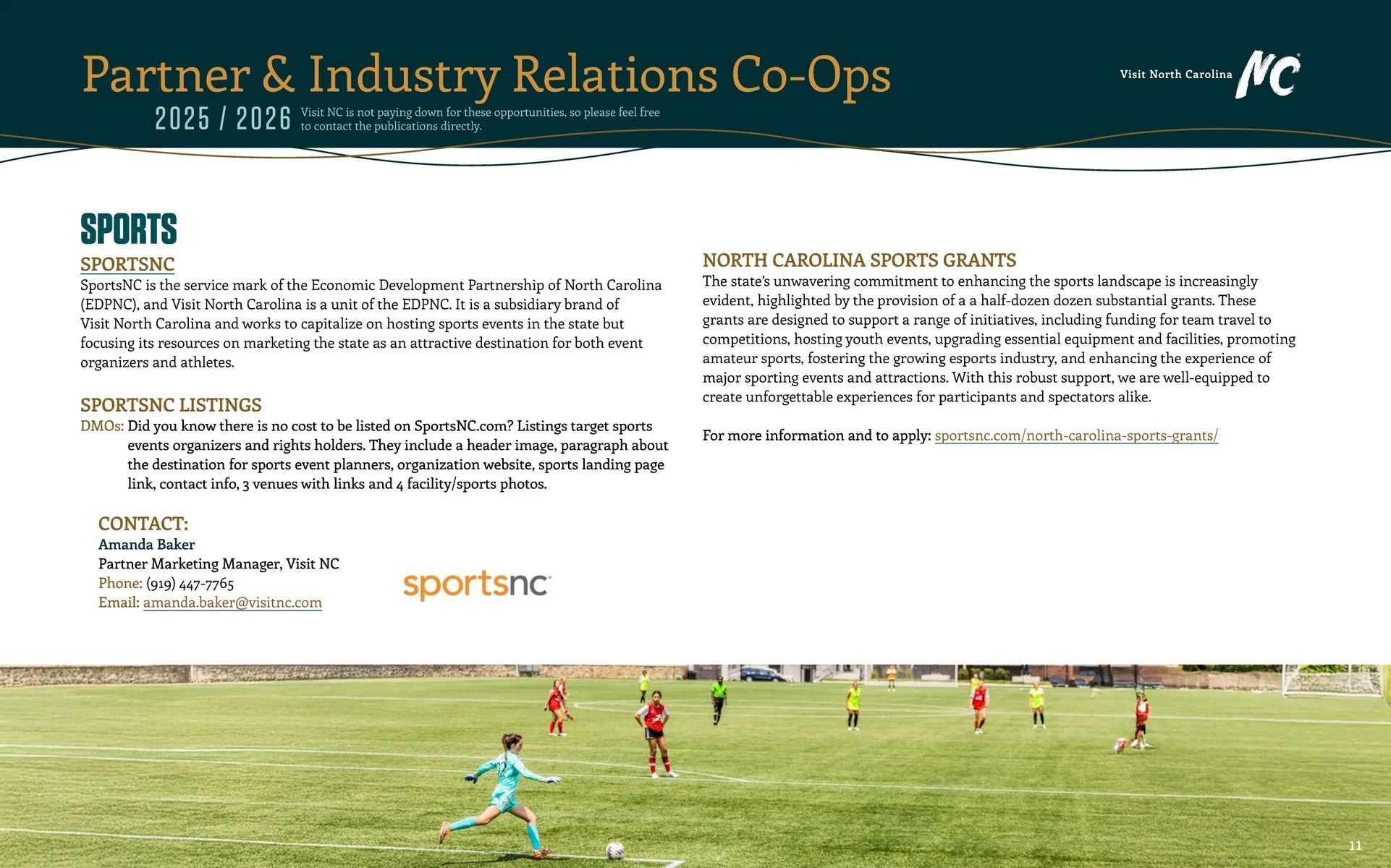 Partner & Industry Relations Co-Ops

2025 / 2026 Visit NC is not paying down for these opportunities, so please feel free to contact the publications directly.

Visit North Carolina NC

SPORTS

SPORTSNC
SportsNC is the service mark of the Economic Development Partnership of North Carolina (EDPNC), and Visit North Carolina is a unit of the EDPNC. It is a subsidiary brand of Visit North Carolina and works to capitalize on hosting sports events in the state but focusing its resources on marketing the state as an attractive destination for both event organizers and athletes.

SPORTSNC LISTINGS
DMOs: Did you know there is no cost to be listed on SportsNC.com? Listings target sports events organizers and rights holders. They include a header image, paragraph about the destination for sports event planners, organization website, sports landing page link, contact info, 3 venues with links and 4 facility/sports photos.

CONTACT:
Amanda Baker
Partner Marketing Manager, Visit NC
Phone: (919) 447-7765
Email: amanda.baker@visitnc.com

sportsnc

NORTH CAROLINA SPORTS GRANTS
The state's unwavering commitment to enhancing the sports landscape is increasingly evident, highlighted by the provision of a a half-dozen dozen substantial grants. These grants are designed to support a range of initiatives, including funding for team travel to competitions, hosting youth events, upgrading essential equipment and facilities, promoting amateur sports, fostering the growing esports industry, and enhancing the experience of major sporting events and attractions. With this robust support, we are well-equipped to create unforgettable experiences for participants and spectators alike.

For more information and to apply: sportsnc.com/north-carolina-sports-grants/

11